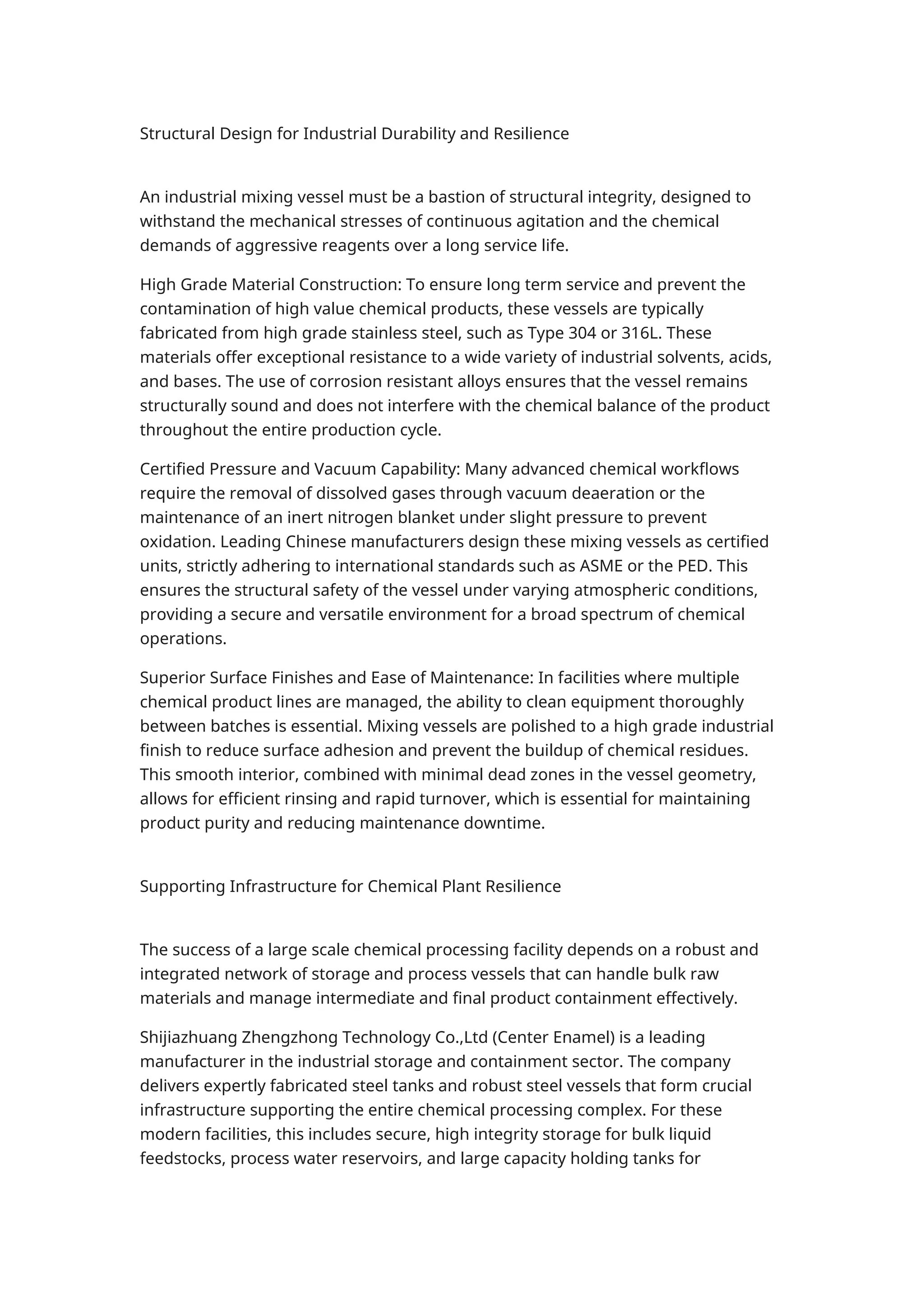 Structural Design for Industrial Durability and Resilience

An industrial mixing vessel must be a bastion of structural integrity, designed to withstand the mechanical stresses of continuous agitation and the chemical demands of aggressive reagents over a long service life.

High Grade Material Construction: To ensure long term service and prevent the contamination of high value chemical products, these vessels are typically fabricated from high grade stainless steel, such as Type 304 or 316L. These materials offer exceptional resistance to a wide variety of industrial solvents, acids, and bases. The use of corrosion resistant alloys ensures that the vessel remains structurally sound and does not interfere with the chemical balance of the product throughout the entire production cycle.

Certified Pressure and Vacuum Capability: Many advanced chemical workflows require the removal of dissolved gases through vacuum deaeration or the maintenance of an inert nitrogen blanket under slight pressure to prevent oxidation. Leading Chinese manufacturers design these mixing vessels as certified units, strictly adhering to international standards such as ASME or the PED. This ensures the structural safety of the vessel under varying atmospheric conditions, providing a secure and versatile environment for a broad spectrum of chemical operations.

Superior Surface Finishes and Ease of Maintenance: In facilities where multiple chemical product lines are managed, the ability to clean equipment thoroughly between batches is essential. Mixing vessels are polished to a high grade industrial finish to reduce surface adhesion and prevent the buildup of chemical residues. This smooth interior, combined with minimal dead zones in the vessel geometry, allows for efficient rinsing and rapid turnover, which is essential for maintaining product purity and reducing maintenance downtime.

Supporting Infrastructure for Chemical Plant Resilience

The success of a large scale chemical processing facility depends on a robust and integrated network of storage and process vessels that can handle bulk raw materials and manage intermediate and final product containment effectively.

Shijiazhuang Zhengzhong Technology Co.,Ltd (Center Enamel) is a leading manufacturer in the industrial storage and containment sector. The company delivers expertly fabricated steel tanks and robust steel vessels that form crucial infrastructure supporting the entire chemical processing complex. For these modern facilities, this includes secure, high integrity storage for bulk liquid feedstocks, process water reservoirs, and large capacity holding tanks for